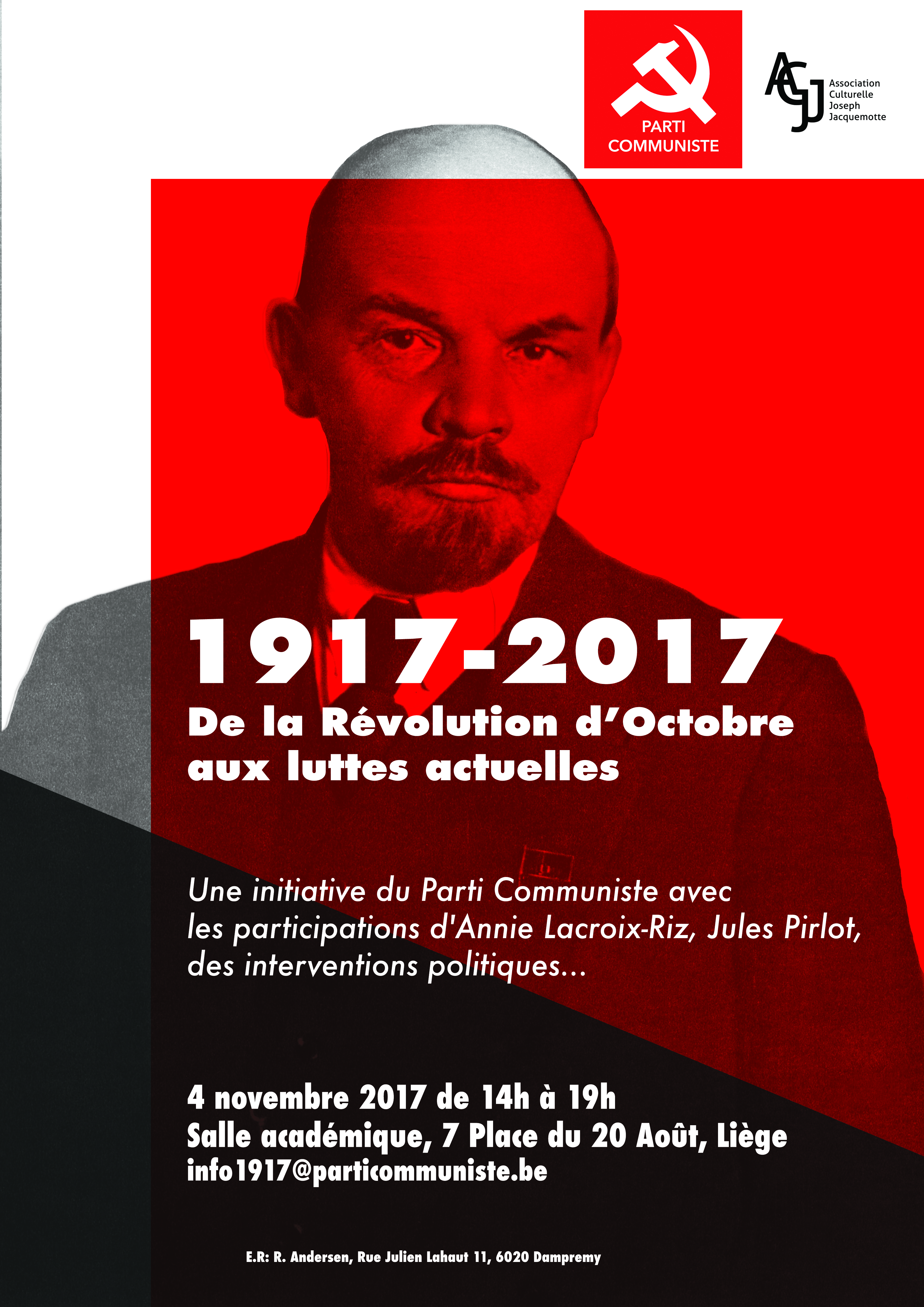 PARTI COMMUNISTE

ACJJ
Association Culturelle Joseph Jacquemotte

1917-2017
De la Révolution d'Octobre aux luttes actuelles

Une initiative du Parti Communiste avec les participations d'Annie Lacroix-Riz, Jules Pirlot, des interventions politiques...

4 novembre 2017 de 14h à 19h
Salle académique, 7 Place du 20 Août, Liège
info1917@particommuniste.be

E.R: R. Andersen, Rue Julien Lahaut 11, 6020 Dampremy